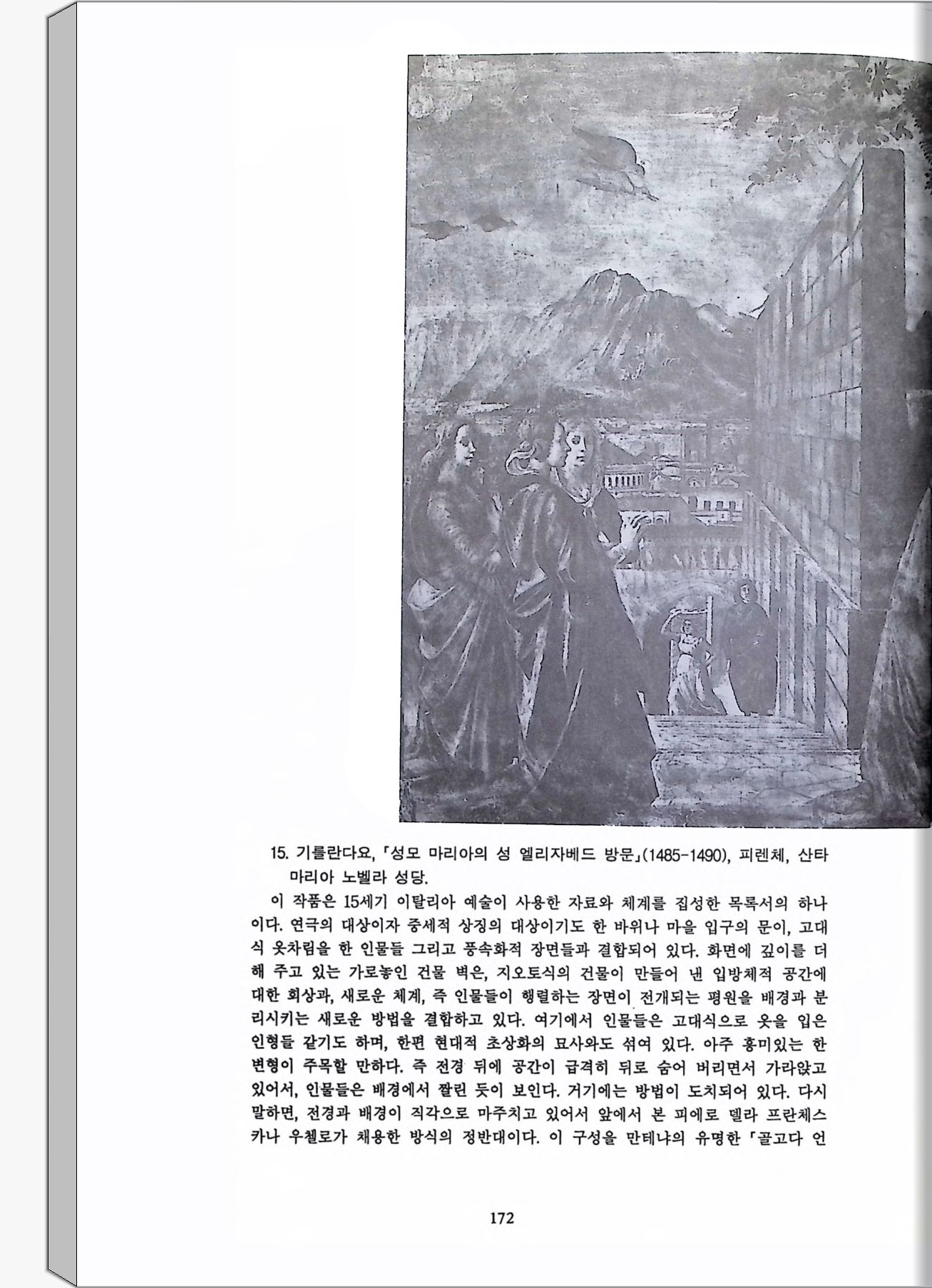 15. 기를란다요, 「성모 마리아의 성 엘리자베드 방문」(1485-1490), 피렌체, 산타 마리아 노벨라 성당.

이 작품은 15세기 이탈리아 예술이 사용한 자료와 체계를 집성한 목록서의 하나이다. 연극의 대상이자 중세적 상징의 대상이기도 한 바위나 마을 입구의 문이, 고대식 옷차림을 한 인물들 그리고 풍속화적 장면들과 결합되어 있다. 화면에 깊이를 더해 주고 있는 가로놓인 건물 벽은, 지오토식의 건물이 만들어 낸 입방체적 공간에 대한 회상과, 새로운 체계, 즉 인물들이 행렬하는 장면이 전개되는 평원을 배경과 분리시키는 새로운 방법을 결합하고 있다. 여기에서 인물들은 고대식으로 옷을 입은 인형들 같기도 하며, 한편 현대적 초상화의 묘사와도 섞여 있다. 아주 흥미있는 한 변형이 주목할 만하다. 즉 전경 뒤에 공간이 급격히 뒤로 숨어 버리면서 가라앉고 있어서, 인물들은 배경에서 짤린 듯이 보인다. 거기에는 방법이 도치되어 있다. 다시 말하면, 전경과 배경이 직각으로 마주치고 있어서 앞에서 본 피에로 델라 프란체스카나 우첼로가 채용한 방식의 정반대이다. 이 구성을 만테냐의 유명한 「골고다 언

172